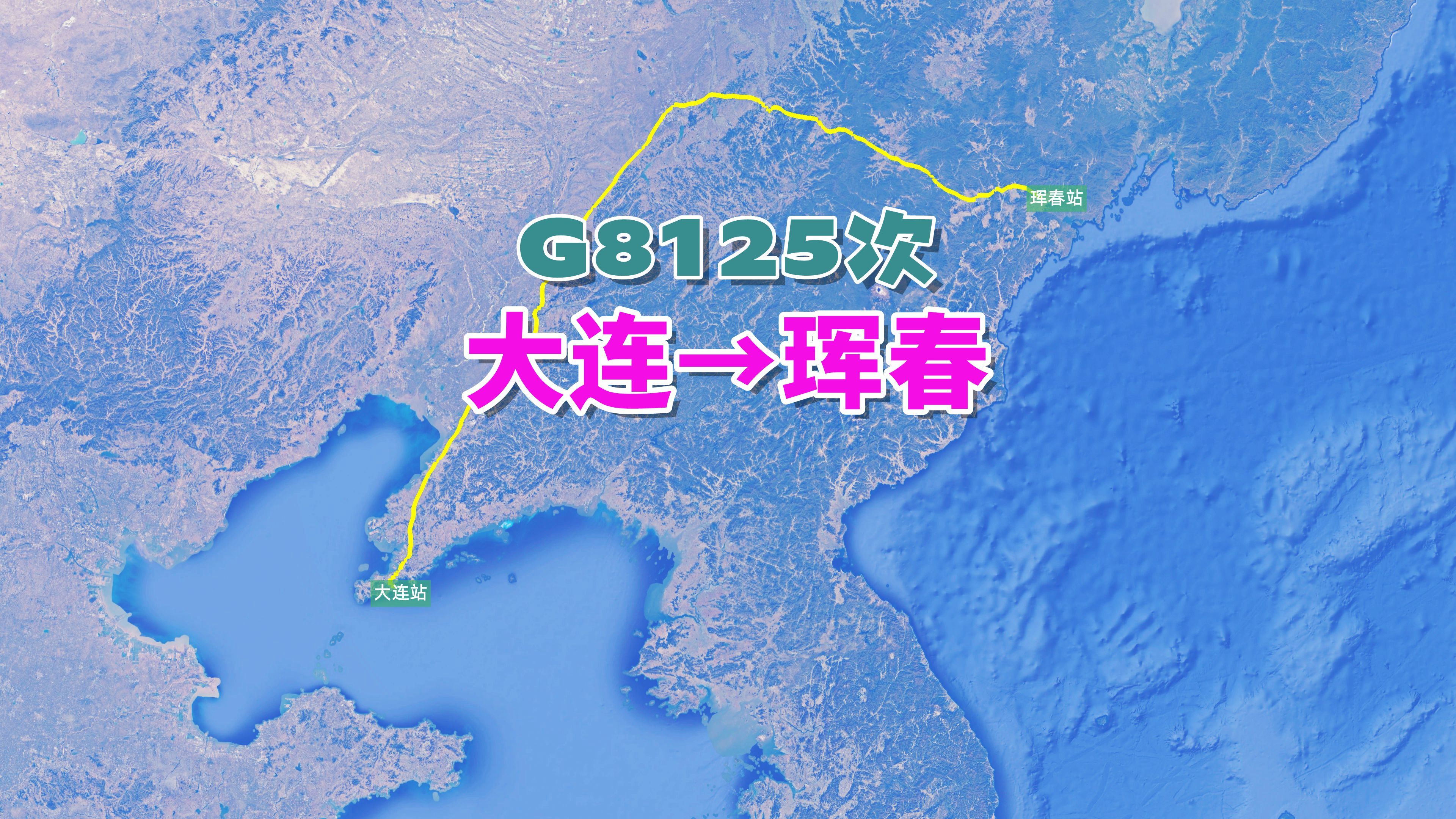 珲春站

G8125次

大连→珲春

大连站